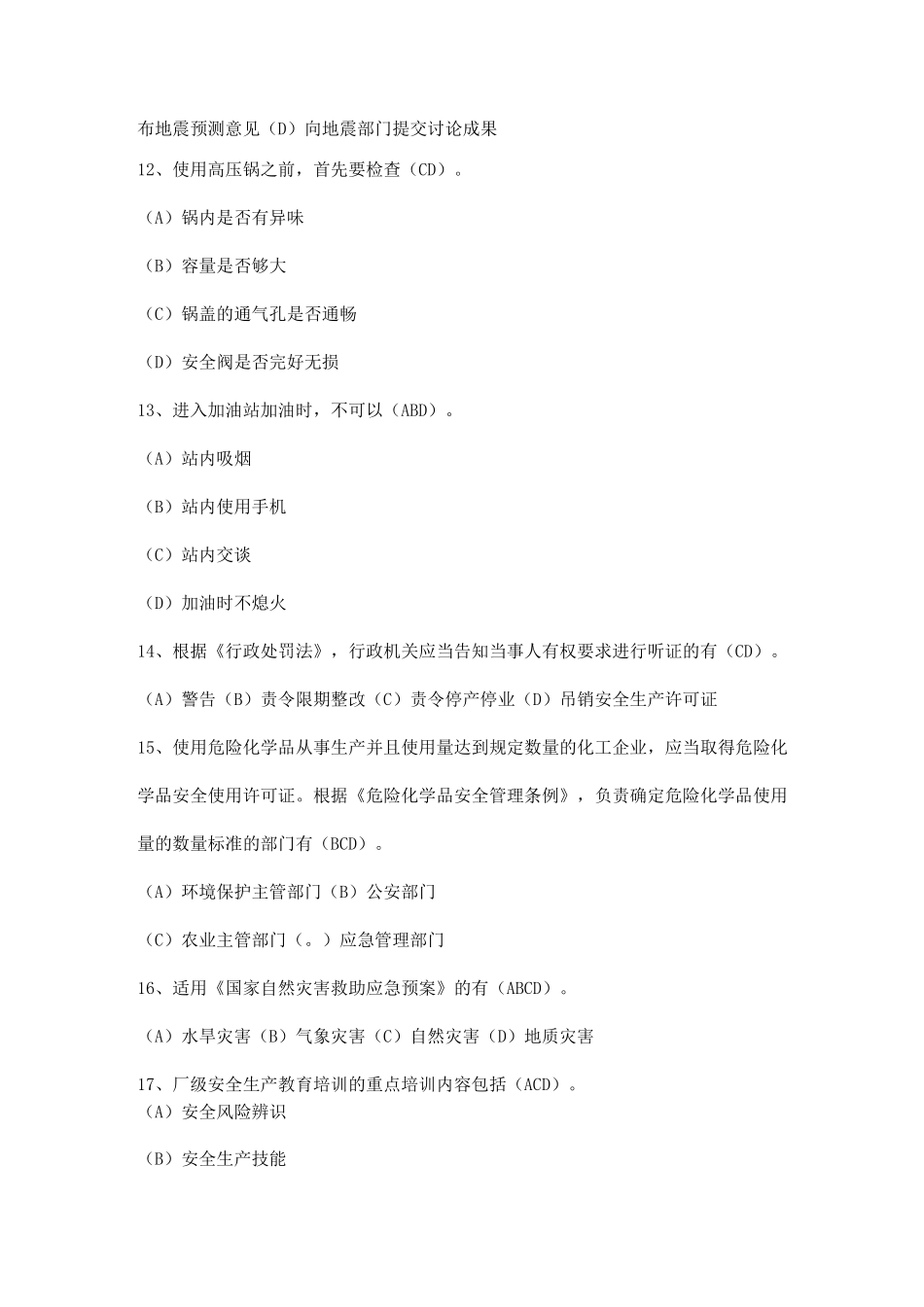 布地震预测意见（D）向地震部门提交讨论成果

12、使用高压锅之前，首先要检查（CD）。

（A）锅内是否有异味

（B）容量是否够大

（C）锅盖的通气孔是否通畅

（D）安全阀是否完好无损

13、进入加油站加油时，不可以（ABD）。

（A）站内吸烟

（B）站内使用手机

（C）站内交谈

（D）加油时不熄火

14、根据《行政处罚法》，行政机关应当告知当事人有权要求进行听证的有（CD）。

（A）警告（B）责令限期整改（C）责令停产停业（D）吊销安全生产许可证

15、使用危险化学品从事生产并且使用量达到规定数量的化工企业，应当取得危险化学品安全使用许可证。根据《危险化学品安全管理条例》，负责确定危险化学品使用量的数量标准的部门有（BCD）。

（A）环境保护主管部门（B）公安部门

（C）农业主管部门（。）应急管理部门

16、适用《国家自然灾害救助应急预案》的有（ABCD）。

（A）水旱灾害（B）气象灾害（C）自然灾害（D）地质灾害

17、厂级安全生产教育培训的重点培训内容包括（ACD）。

（A）安全风险辨识

（B）安全生产技能